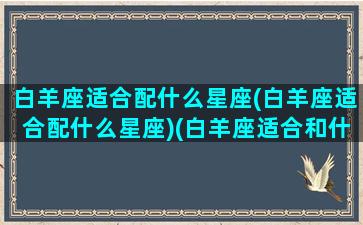 白羊座适合配什么星座(白羊座适合配什么星座)(白羊座适合和什